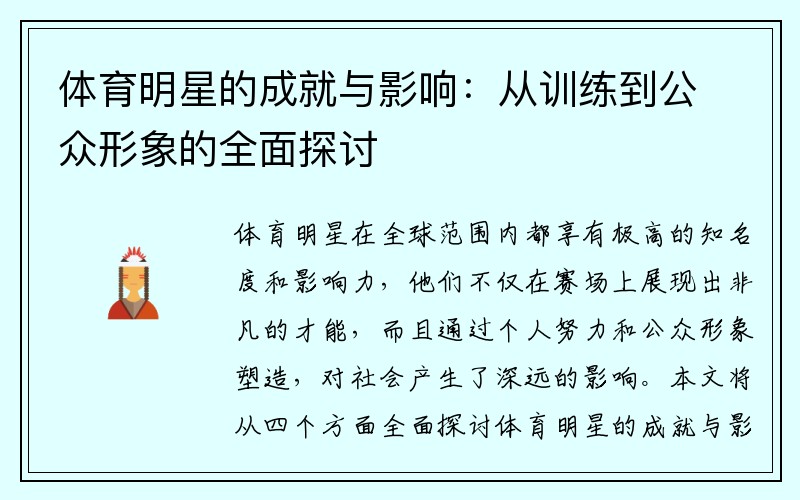 体育明星的成就与影响：从训练到公众形象的全面探讨

体育明星在全球范围内都享有极高的知名度和影响力，他们不仅在赛场上展现出非凡的才能，而且通过个人努力和公众形象塑造，对社会产生了深远的影响。本文将从四个方面全面探讨体育明星的成就与影